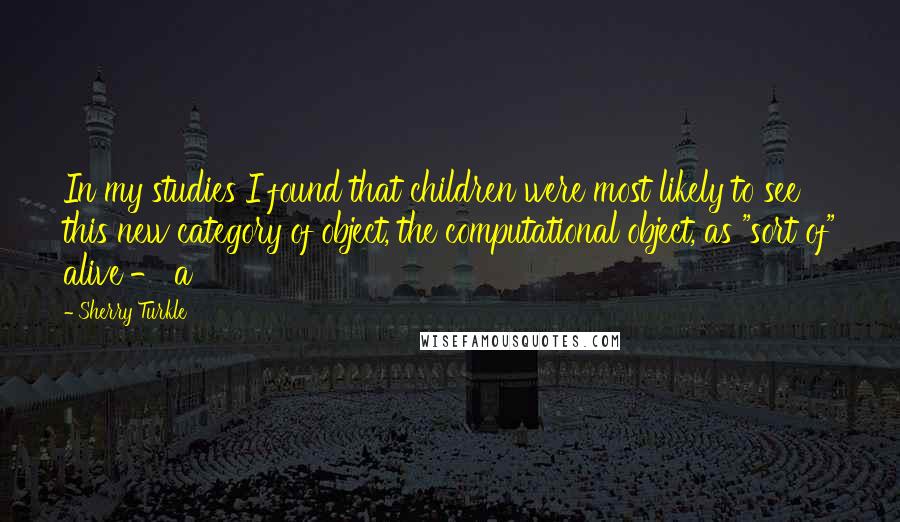 In my studies I found that children were most likely to see this new category of object, the computational object, as "sort of" alive - a

- Sherry Turkle

WISEFAMOUSQUOTES.COM